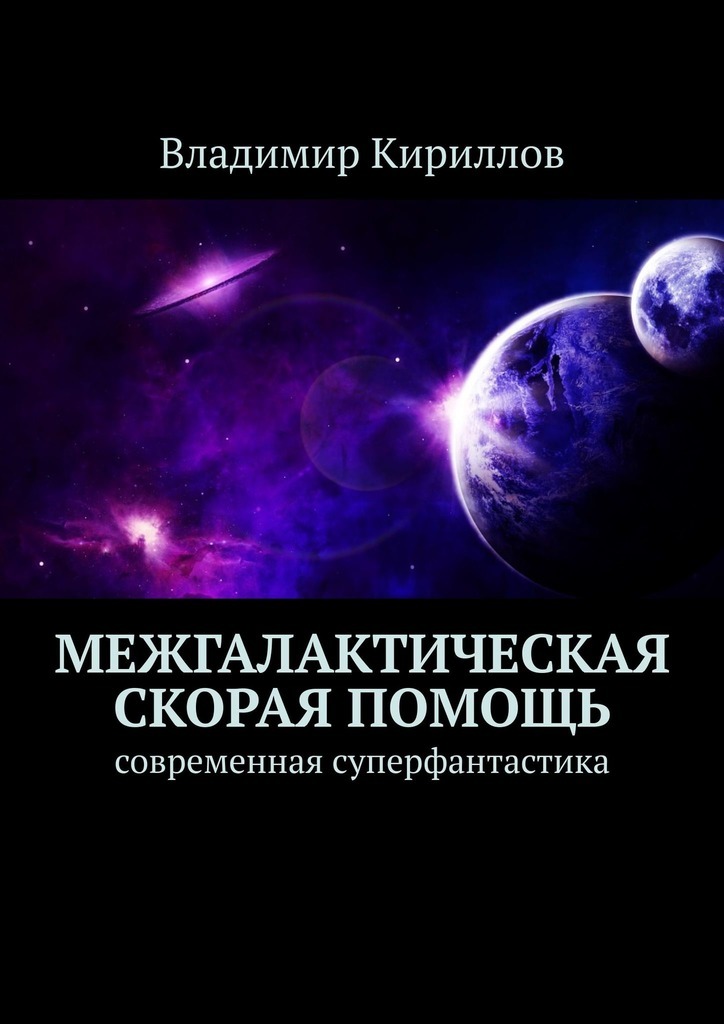 Владимир Кириллов

МЕЖГАЛАКТИЧЕСКАЯ СКОРАЯ ПОМОЩЬ
современная суперфантастика